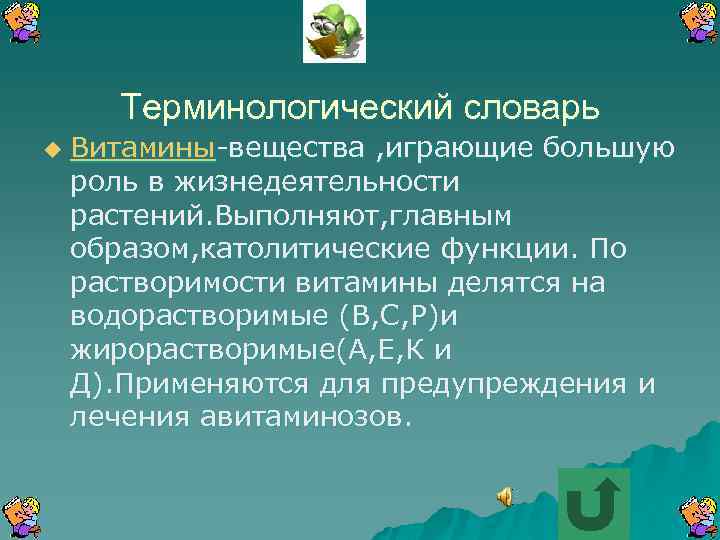 Терминологический словарь

Витамины-вещества ,играющие большую роль в жизнедеятельности растений.Выполняют,главным образом,католитические функции. По растворимости витамины делятся на водорастворимые (В,С,Р)и жирорастворимые(А,Е,К и Д).Применяются для предупреждения и лечения авитаминозов.